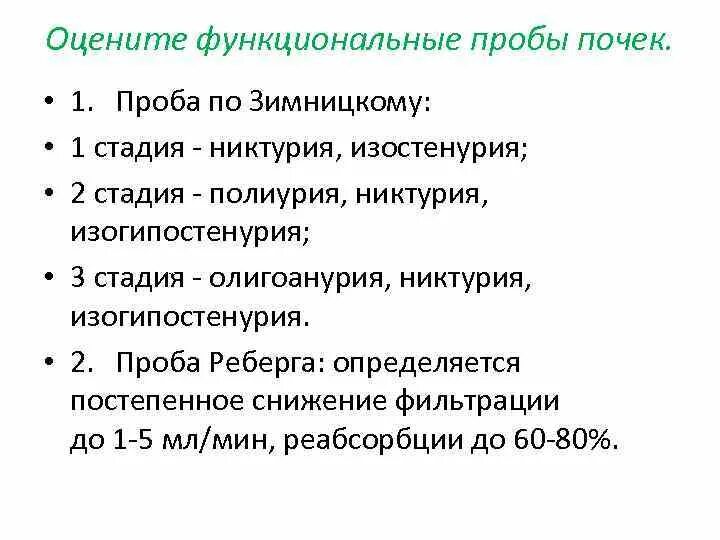 Оцените функциональные пробы почек.

• 1. Проба по Зимницкому:

• 1 стадия - никтурия, изостенурия;

• 2 стадия - полиурия, никтурия, изогипостенурия;

• 3 стадия - олигоанурия, никтурия, изогипостенурия.

• 2. Проба Реберга: определяется постепенное снижение фильтрации до 1-5 мл/мин, реабсорбции до 60-80%.